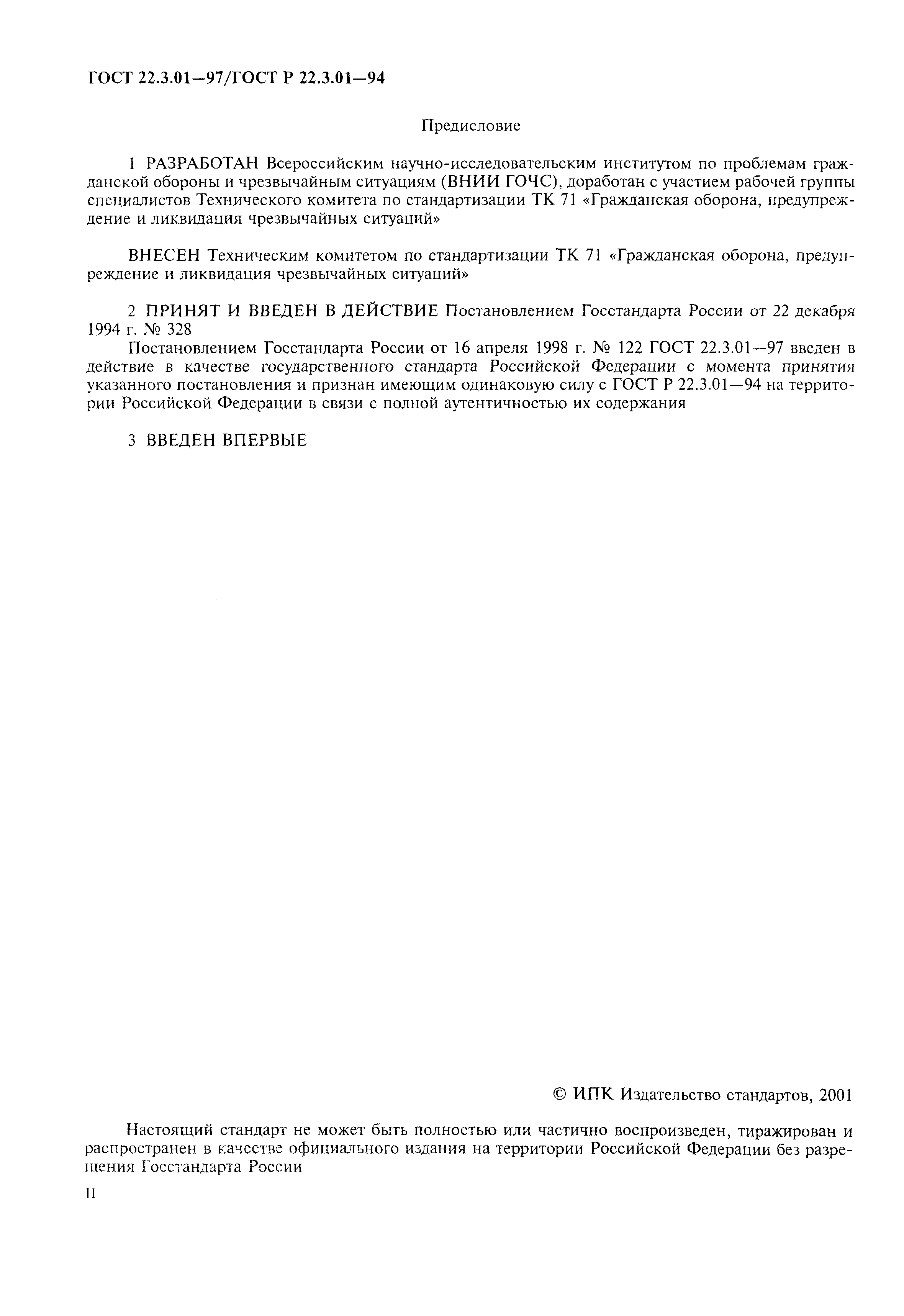 ГОСТ 22.3.01—97/ГОСТ Р 22.3.01—94

Предисловие

1 РАЗРАБОТАН Всероссийским научно-исследовательским институтом по проблемам гражданской обороны и чрезвычайным ситуациям (ВНИИ ГОЧС), доработан с участием рабочей группы специалистов Технического комитета по стандартизации ТК 71 «Гражданская оборона, предупреждение и ликвидация чрезвычайных ситуаций»

ВНЕСЕН Техническим комитетом по стандартизации ТК 71 «Гражданская оборона, предупреждение и ликвидация чрезвычайных ситуаций»

2 ПРИНЯТ И ВВЕДЕН В ДЕЙСТВИЕ Постановлением Госстандарта России от 22 декабря 1994 г. № 328

Постановлением Госстандарта России от 16 апреля 1998 г. № 122 ГОСТ 22.3.01—97 введен в действие в качестве государственного стандарта Российской Федерации с момента принятия указанного постановления и признан имеющим одинаковую силу с ГОСТ Р 22.3.01—94 на территории Российской Федерации в связи с полной аутентичностью их содержания

3 ВВЕДЕН ВПЕРВЫЕ

© ИПК Издательство стандартов, 2001

Настоящий стандарт не может быть полностью или частично воспроизведен, тиражирован и распространен в качестве официального издания на территории Российской Федерации без разрешения Госстандарта России

II